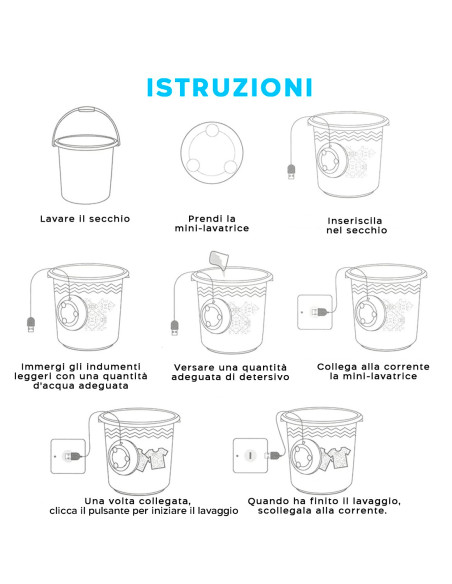 ISTRUZIONI

Lavare il secchio

Prendi la mini-lavatrice

Inseriscila nel secchio

Immergi gli indumenti leggeri con una quantità d'acqua adeguata

Versare una quantità adeguata di detersivo

Collega alla corrente la mini-lavatrice

Una volta collegata, clicca il pulsante per iniziare il lavaggio

Quando ha finito il lavaggio, scollegala alla corrente.